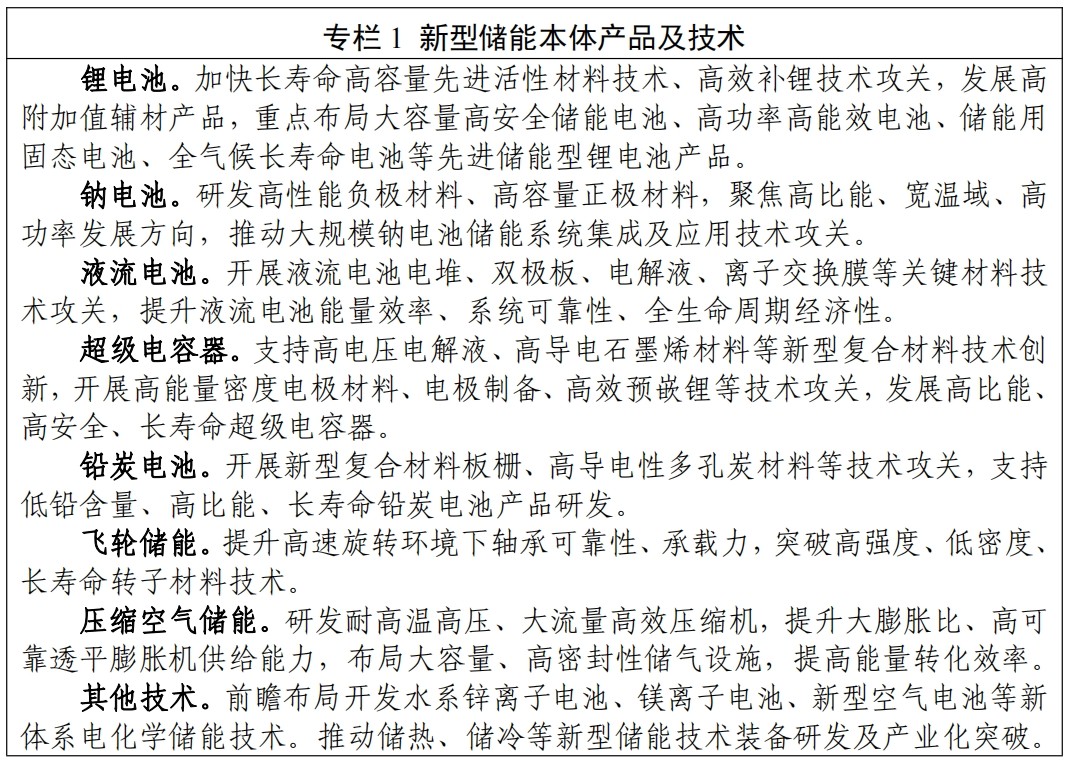 专栏 1 新型储能本体产品及技术

锂电池。加快长寿命高容量先进活性材料技术、高效补锂技术攻关，发展高附加值辅材产品，重点布局大容量高安全储能电池、高功率高能效电池、储能用固态电池、全气候长寿命电池等先进储能型锂电池产品。

钠电池。研发高性能负极材料、高容量正极材料，聚焦高比能、宽温域、高功率发展方向，推动大规模钠电池储能系统集成及应用技术攻关。

液流电池。开展液流电池电堆、双极板、电解液、离子交换膜等关键材料技术攻关，提升液流电池能量效率、系统可靠性、全生命周期经济性。

超级电容器。支持高电压电解液、高导电石墨烯材料等新型复合材料技术创新，开展高能量密度电极材料、电极制备、高效预嵌锂等技术攻关，发展高比能、高安全、长寿命超级电容器。

铅炭电池。开展新型复合材料板栅、高导电性多孔炭材料等技术攻关，支持低铅含量、高比能、长寿命铅炭电池产品研发。

飞轮储能。提升高速旋转环境下轴承可靠性、承载力，突破高强度、低密度、长寿命转子材料技术。

压缩空气储能。研发耐高温高压、大流量高效压缩机，提升大膨胀比、高可靠透平膨胀机供给能力，布局大容量、高密封性储气设施，提高能量转化效率。

其他技术。前瞻布局开发水系锌离子电池、镁离子电池、新型空气电池等新体系电化学储能技术。推动储热、储冷等新型储能技术装备研发及产业化突破。